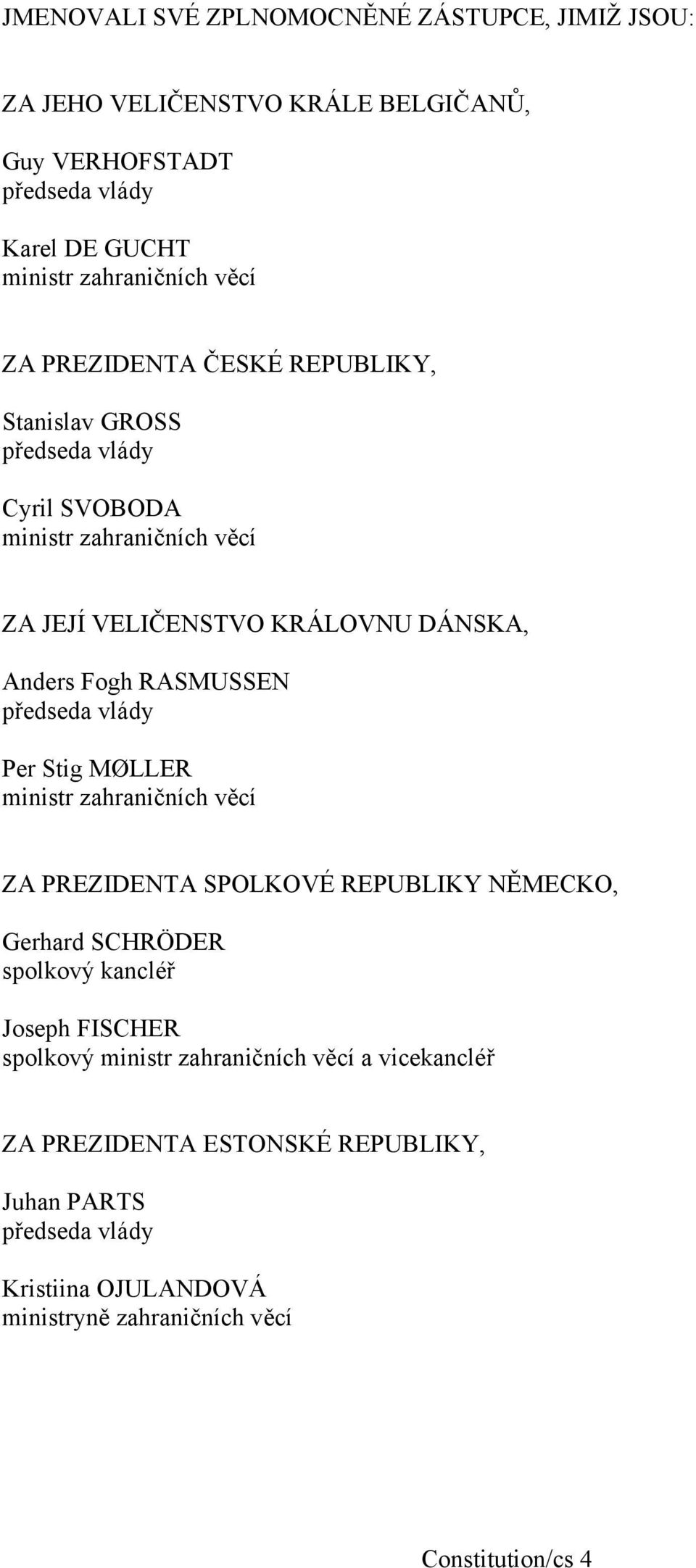 JMENOVALI SVÉ ZPLNOMOCNĚNÉ ZÁSTUPCE, JIMIŽ JSOU:

ZA JEHO VELIČENSTVO KRÁLE BELGIČANŮ,

Guy VERHOFSTADT
předseda vlády

Karel DE GUCHT
ministr zahraničních věcí

ZA PREZIDENTA ČESKÉ REPUBLIKY,

Stanislav GROSS
předseda vlády

Cyril SVOBODA
ministr zahraničních věcí

ZA JEJÍ VELIČENSTVO KRÁLOVNU DÁNSKA,

Anders Fogh RASMUSSEN
předseda vlády

Per Stig MØLLER
ministr zahraničních věcí

ZA PREZIDENTA SPOLKOVÉ REPUBLIKY NĚMECKO,

Gerhard SCHRÖDER
spolkový kancléř

Joseph FISCHER
spolkový ministr zahraničních věcí a vicekancléř

ZA PREZIDENTA ESTONSKÉ REPUBLIKY,

Juhan PARTS
předseda vlády

Kristiina OJULANDOVÁ
ministryně zahraničních věcí

Constitution/cs 4